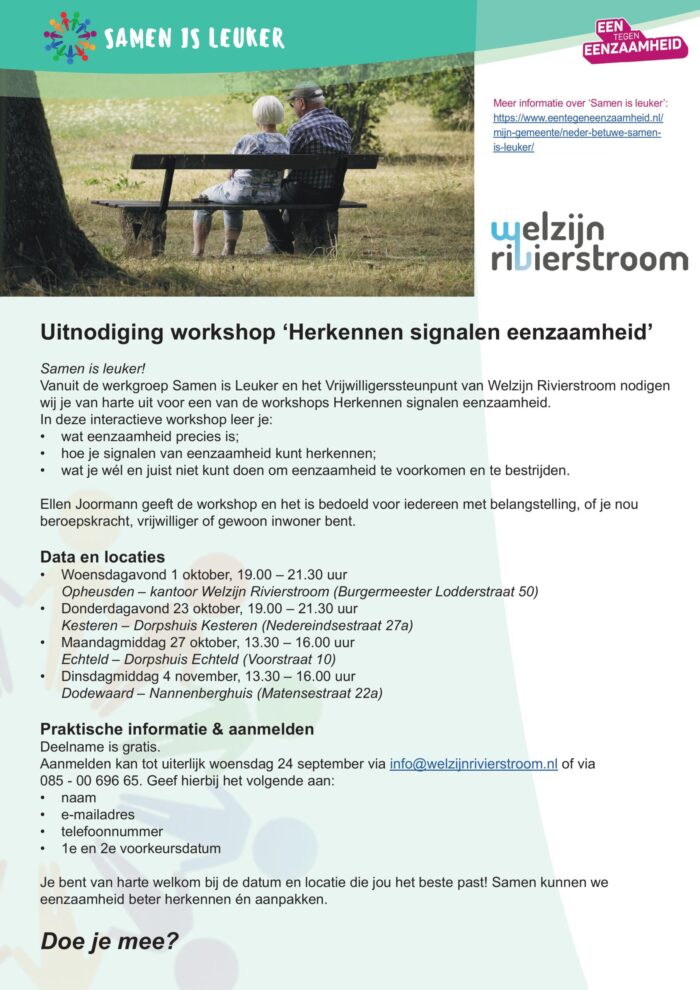 SAMEN IS LEUKER

EEN TEGEN EENZAAMHEID

Meer informatie over 'Samen is leuker': https://www.eentegeneenzaamheid.nl/mijn-gemeente/neder-betuwe-samen-is-leuker/

welzijn rivierstroom

Uitnodiging workshop 'Herkennen signalen eenzaamheid'

Samen is leuker!
Vanuit de werkgroep Samen is Leuker en het Vrijwilligerssteunpunt van Welzijn Rivierstroom nodigen wij je van harte uit voor een van de workshops Herkennen signalen eenzaamheid.
In deze interactieve workshop leer je:
• wat eenzaamheid precies is;
• hoe je signalen van eenzaamheid kunt herkennen;
• wat je wél en juist niet kunt doen om eenzaamheid te voorkomen en te bestrijden.

Ellen Joormann geeft de workshop en het is bedoeld voor iedereen met belangstelling, of je nou beroepskracht, vrijwilliger of gewoon inwoner bent.

Data en locaties
• Woensdagavond 1 oktober, 19.00 – 21.30 uur
Opheusden – kantoor Welzijn Rivierstroom (Burgermeester Lodderstraat 50)
• Donderdagavond 23 oktober, 19.00 – 21.30 uur
Kesteren – Dorpshuis Kesteren (Nedereindsestraat 27a)
• Maandagmiddag 27 oktober, 13.30 – 16.00 uur
Echteld – Dorpshuis Echteld (Voorstraat 10)
• Dinsdagmiddag 4 november, 13.30 – 16.00 uur
Dodewaard – Nannenberghuis (Matensestraat 22a)

Praktische informatie & aanmelden
Deelname is gratis.
Aanmelden kan tot uiterlijk woensdag 24 september via info@welzijnrivierstroom.nl of via 085 - 00 696 65. Geef hierbij het volgende aan:
• naam
• e-mailadres
• telefoonnummer
• 1e en 2e voorkeursdatum

Je bent van harte welkom bij de datum en locatie die jou het beste past! Samen kunnen we eenzaamheid beter herkennen én aanpakken.

Doe je mee?